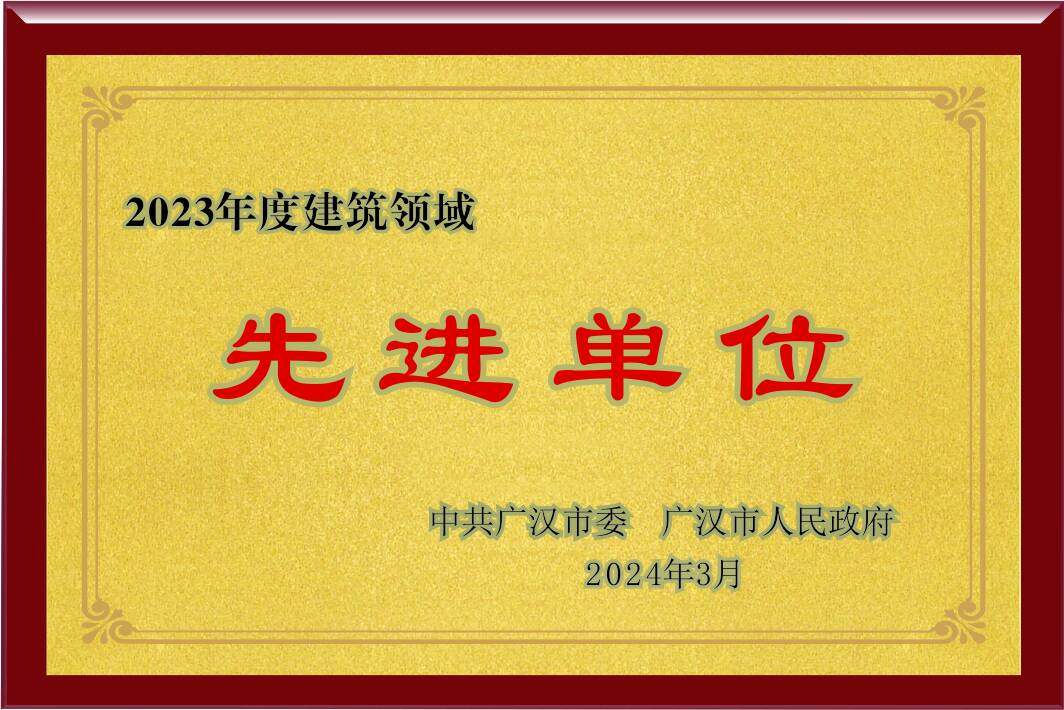 2023年度建筑领域

先进单位

中共广汉市委　广汉市人民政府
2024年3月